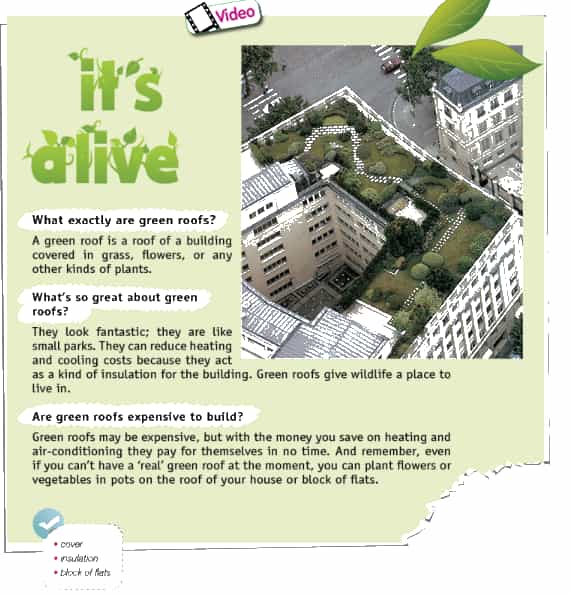 Video

it's alive

What exactly are green roofs?

A green roof is a roof of a building covered in grass, flowers, or any other kinds of plants.

What's so great about green roofs?

They look fantastic; they are like small parks. They can reduce heating and cooling costs because they act as a kind of insulation for the building. Green roofs give wildlife a place to live in.

Are green roofs expensive to build?

Green roofs may be expensive, but with the money you save on heating and air-conditioning they pay for themselves in no time. And remember, even if you can't have a 'real' green roof at the moment, you can plant flowers or vegetables in pots on the roof of your house or block of flats.

• cover
• insulation
• block of flats